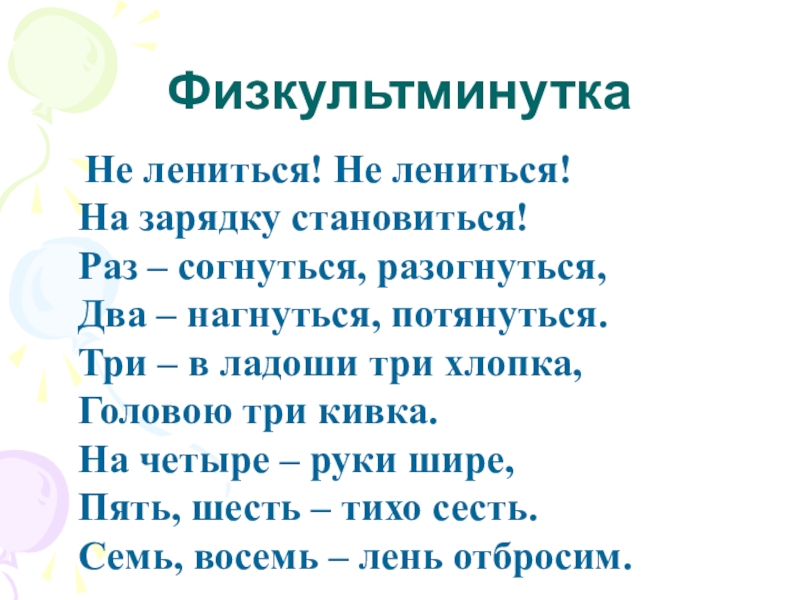 Физкультминутка

Не лениться! Не лениться!
На зарядку становиться!
Раз – согнуться, разогнуться,
Два – нагнуться, потянуться.
Три – в ладоши три хлопка,
Головою три кивка.
На четыре – руки шире,
Пять, шесть – тихо сесть.
Семь, восемь – лень отбросим.